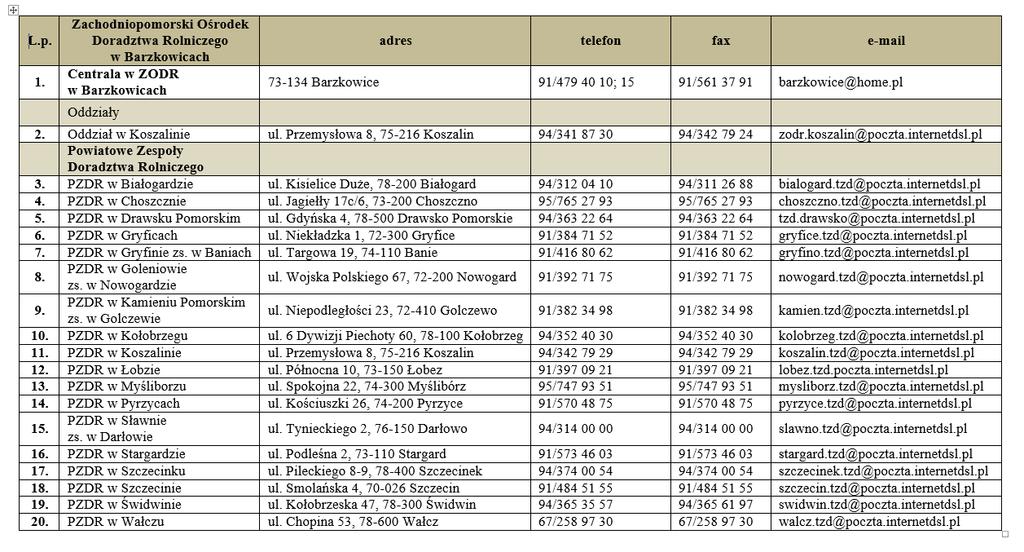 | Ł.p. | Zachodniopomorski Ośrodek Doradztwa Rolniczego w Barzkowicach | adres | telefon | fax | e-mail |
|---|---|---|---|---|---|
| 1. | Centrala w ZODR w Barzkowicach | 73-134 Barzkowice | 91/479 40 10; 15 | 91/561 37 91 | barzkowice@home.pl |
| | Oddziały | | | | |
| 2. | Oddział w Koszalinie | ul. Przemysłowa 8, 75-216 Koszalin | 94/341 87 30 | 94/342 79 24 | zodr.koszalin@poczta.internetdsl.pl |
| | Powiatowe Zespoły Doradztwa Rolniczego | | | | |
| 3. | PZDR w Białogardzie | ul. Kisielice Duże, 78-200 Białogard | 94/312 04 10 | 94/311 26 88 | bialogard.tzd@poczta.internetdsl.pl |
| 4. | PZDR w Choszcznie | ul. Jagiełły 17c/6, 73-200 Choszczno | 95/765 27 93 | 95/765 27 93 | choszczno.tzd@poczta.internetdsl.pl |
| 5. | PZDR w Drawsku Pomorskim | ul. Gdyńska 4, 78-500 Drawsko Pomorskie | 94/363 22 64 | 94/363 22 64 | tzd.drawsko@poczta.internetdsl.pl |
| 6. | PZDR w Gryficach | ul. Niekładzka 1, 72-300 Gryfice | 91/384 71 52 | 91/384 71 52 | gryfice.tzd@poczta.internetdsl.pl |
| 7. | PZDR w Gryfinie zs. w Baniach | ul. Targowa 19, 74-110 Banie | 91/416 80 62 | 91/416 80 62 | gryfino.tzd@poczta.internetdsl.pl |
| 8. | PZDR w Goleniowie zs. w Nowogardzie | ul. Wojska Polskiego 67, 72-200 Nowogard | 91/392 71 75 | 91/392 71 75 | nowogard.tzd@poczta.internetdsl.pl |
| 9. | PZDR w Kamieniu Pomorskim zs. w Golczewie | ul. Niepodległości 23, 72-410 Golczewo | 91/382 34 98 | 91/382 34 98 | kamien.tzd@poczta.internetdsl.pl |
| 10. | PZDR w Kołobrzegu | ul. 6 Dywizji Piechoty 60, 78-100 Kołobrzeg | 94/352 40 30 | 94/352 40 30 | kolobrzeg.tzd@poczta.internetdsl.pl |
| 11. | PZDR w Koszalinie | ul. Przemysłowa 8, 75-216 Koszalin | 94/342 79 29 | 94/342 79 29 | koszalin.tzd@poczta.internetdsl.pl |
| 12. | PZDR w Łobzie | ul. Północna 10, 73-150 Łobez | 91/397 09 21 | 91/397 09 21 | lobez.tzd.poczta.internetdsl.pl |
| 13. | PZDR w Myśliborzu | ul. Spokojna 22, 74-300 Myślibórz | 95/747 93 51 | 95/747 93 51 | mysliborz.tzd@poczta.internetdsl.pl |
| 14. | PZDR w Pyrzycach | ul. Kościuszki 26, 74-200 Pyrzyce | 91/570 48 75 | 91/570 48 75 | pyrzyce.tzd@poczta.internetdsl.pl |
| 15. | PZDR w Sławnie zs. w Darłowie | ul. Tynieckiego 2, 76-150 Darłowo | 94/314 00 00 | 94/314 00 00 | slawno.tzd@poczta.internetdsl.pl |
| 16. | PZDR w Stargardzie | ul. Podleśna 2, 73-110 Stargard | 91/573 46 03 | 91/573 46 03 | stargard.tzd@poczta.internetdsl.pl |
| 17. | PZDR w Szczecinku | ul. Pileckiego 8-9, 78-400 Szczecinek | 94/374 00 54 | 94/374 00 54 | szczecinek.tzd@poczta.internetdsl.pl |
| 18. | PZDR w Szczecinie | ul. Smolańska 4, 70-026 Szczecin | 91/484 51 55 | 91/484 51 55 | szczecin.tzd@poczta.internetdsl.pl |
| 19. | PZDR w Świdwinie | ul. Kołobrzeska 47, 78-300 Świdwin | 94/365 35 57 | 94/365 61 97 | swidwin.tzd@poczta.internetdsl.pl |
| 20. | PZDR w Wałczu | ul. Chopina 53, 78-600 Wałcz | 67/258 97 30 | 67/258 97 30 | walcz.tzd@poczta.internetdsl.pl |